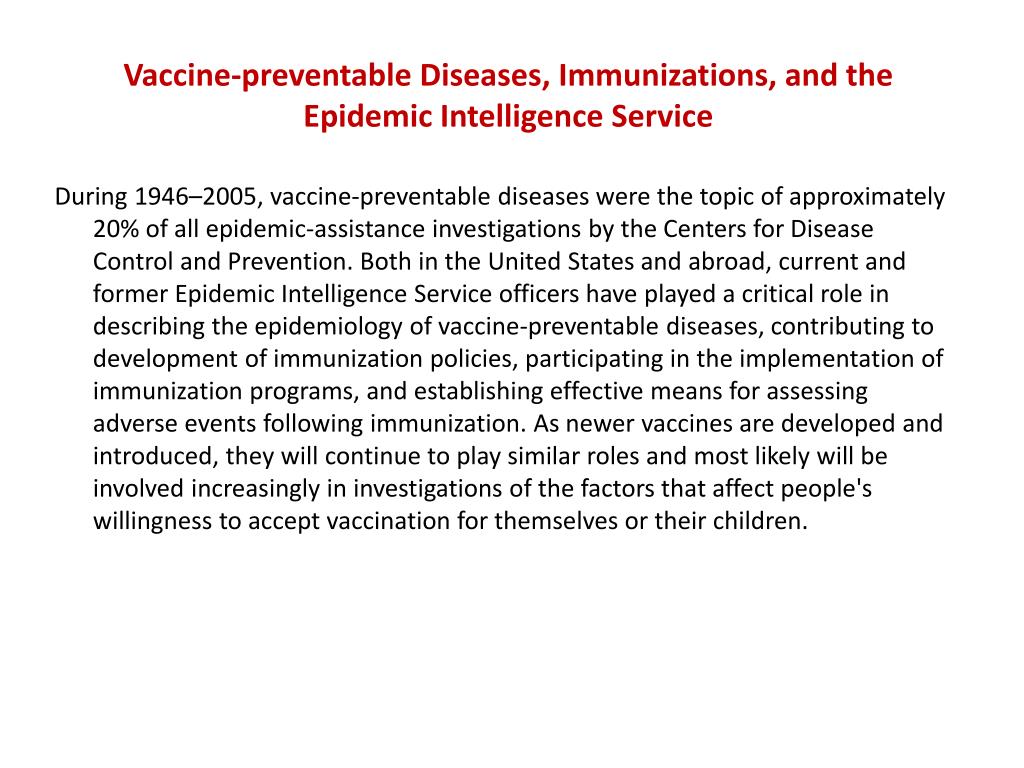 Vaccine-preventable Diseases, Immunizations, and the Epidemic Intelligence Service

During 1946–2005, vaccine-preventable diseases were the topic of approximately 20% of all epidemic-assistance investigations by the Centers for Disease Control and Prevention. Both in the United States and abroad, current and former Epidemic Intelligence Service officers have played a critical role in describing the epidemiology of vaccine-preventable diseases, contributing to development of immunization policies, participating in the implementation of immunization programs, and establishing effective means for assessing adverse events following immunization. As newer vaccines are developed and introduced, they will continue to play similar roles and most likely will be involved increasingly in investigations of the factors that affect people's willingness to accept vaccination for themselves or their children.